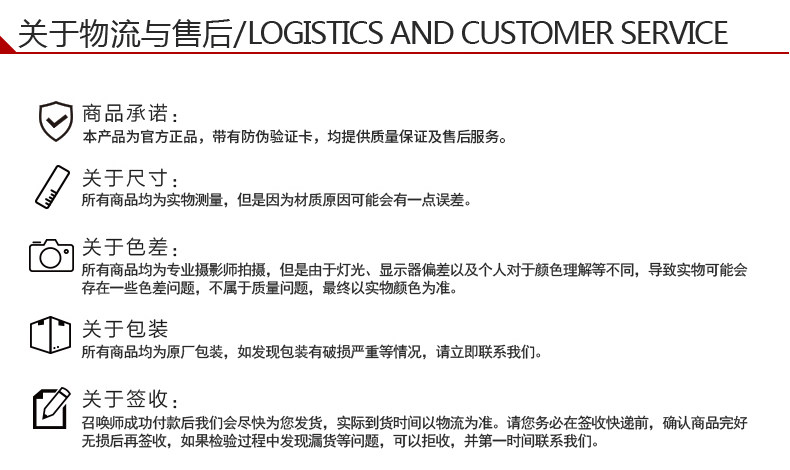 关于物流与售后/LOGISTICS AND CUSTOMER SERVICE

商品承诺：
本产品为官方正品，带有防伪验证卡，均提供质量保证及售后服务。

关于尺寸：
所有商品均为实物测量，但是因为材质原因可能会有一点误差。

关于色差：
所有商品均为专业摄影师拍摄，但是由于灯光、显示器偏差以及个人对于颜色理解等不同，导致实物可能会存在一些色差问题，不属于质量问题，最终以实物颜色为准。

关于包装
所有商品均为原厂包装，如发现包装有破损严重等情况，请立即联系我们。

关于签收：
召唤师成功付款后我们会尽快为您发货，实际到货时间以物流为准。请您务必在签收快递前，确认商品完好无损后再签收，如果检验过程中发现漏货等问题，可以拒收，并第一时间联系我们。